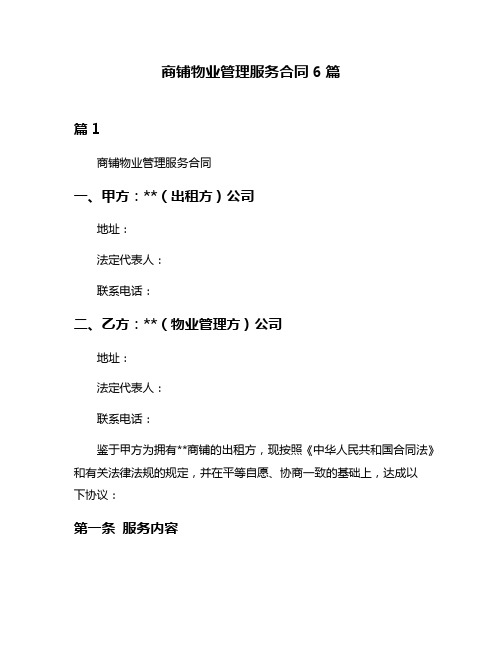 商铺物业管理服务合同 6 篇

篇 1

商铺物业管理服务合同

一、甲方：**（出租方）公司

地址：

法定代表人：

联系电话：

二、乙方：**（物业管理方）公司

地址：

法定代表人：

联系电话：

鉴于甲方为拥有**商铺的出租方，现按照《中华人民共和国合同法》和有关法律法规的规定，并在平等自愿、协商一致的基础上，达成以下协议：

第一条 服务内容